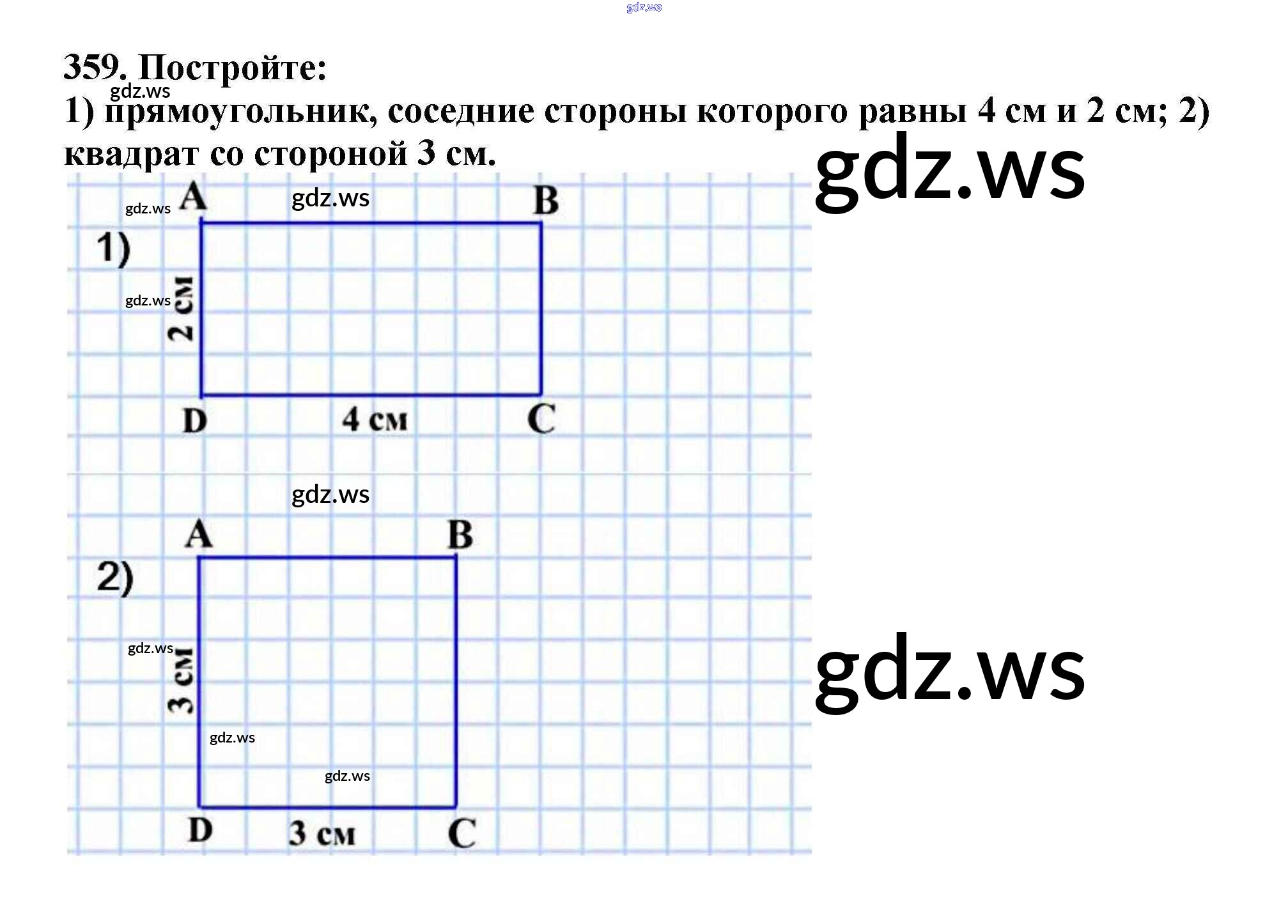 gdz.ws

359. Постройте:

gdz.ws

1) прямоугольник, соседние стороны которого равны 4 см и 2 см; 2) квадрат со стороной 3 см.

gdz.ws

gdz.ws

A

gdz.ws

B

1)

gdz.ws

2 см

D

4 см

C

gdz.ws

A

B

2)

gdz.ws

3 см

gdz.ws

gdz.ws

D

3 см

C

gdz.ws